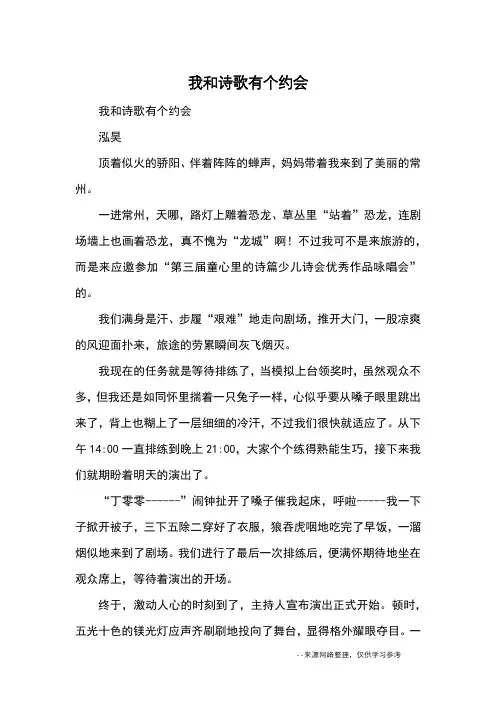 我和诗歌有个约会

我和诗歌有个约会

泓昊

顶着似火的骄阳、伴着阵阵的蝉声，妈妈带着我来到了美丽的常州。

一进常州，天哪，路灯上雕着恐龙、草丛里“站着”恐龙，连剧场墙上也画着恐龙，真不愧为“龙城”啊！不过我可不是来旅游的，而是来应邀参加“第三届童心里的诗篇少儿诗会优秀作品咏唱会”的。

我们满身是汗、步履“艰难”地走向剧场，推开大门，一股凉爽的风迎面扑来，旅途的劳累瞬间灰飞烟灭。

我现在的任务就是等待排练了，当模拟上台领奖时，虽然观众不多，但我还是如同怀里揣着一只兔子一样，心似乎要从嗓子眼里跳出来了，背上也糊上了一层细细的冷汗，不过我们很快就适应了。从下午 14:00 一直排练到晚上 21:00，大家个个练得熟能生巧，接下来我们就期盼着明天的演出了。

“丁零零------”闹钟扯开了嗓子催我起床，呼啦-----我一下子掀开被子，三下五除二穿好了衣服，狼吞虎咽地吃完了早饭，一溜烟似地来到了剧场。我们进行了最后一次排练后，便满怀期待地坐在观众席上，等待着演出的开场。

终于，激动人心的时刻到了，主持人宣布演出正式开始。顿时，五光十色的镁光灯应声齐刷刷地投向了舞台，显得格外耀眼夺目。一

--来源网络整理，仅供学习参考